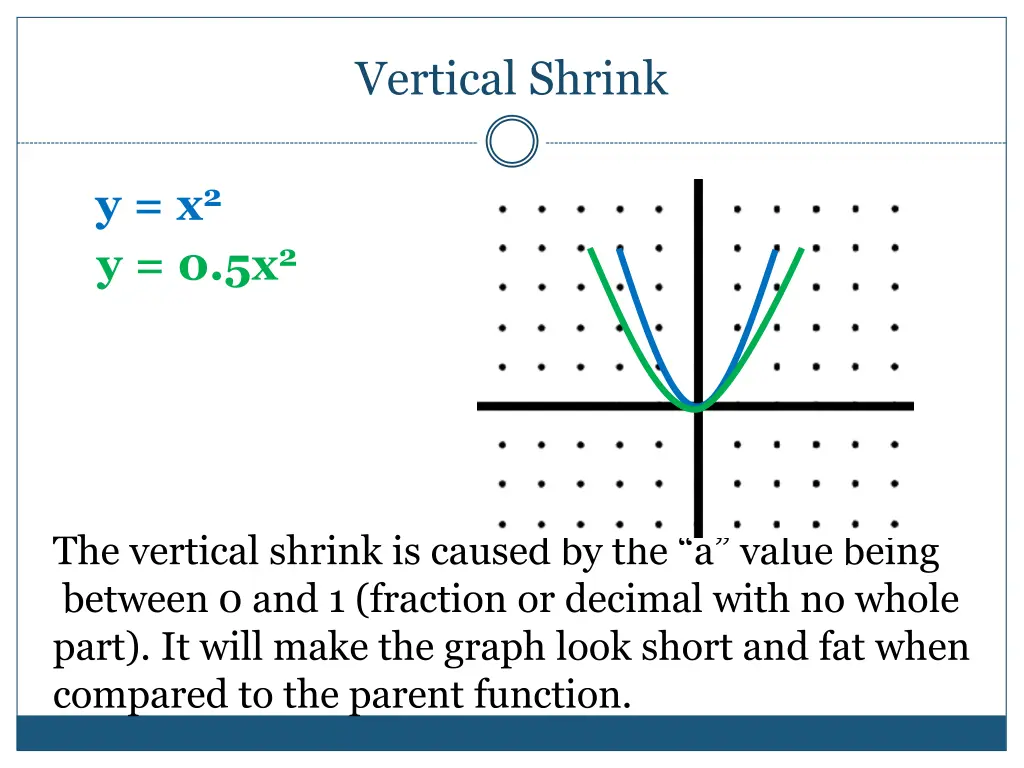 Vertical Shrink

$y = x^2$
$y = 0.5x^2$

The vertical shrink is caused by the “a” value being between 0 and 1 (fraction or decimal with no whole part). It will make the graph look short and fat when compared to the parent function.